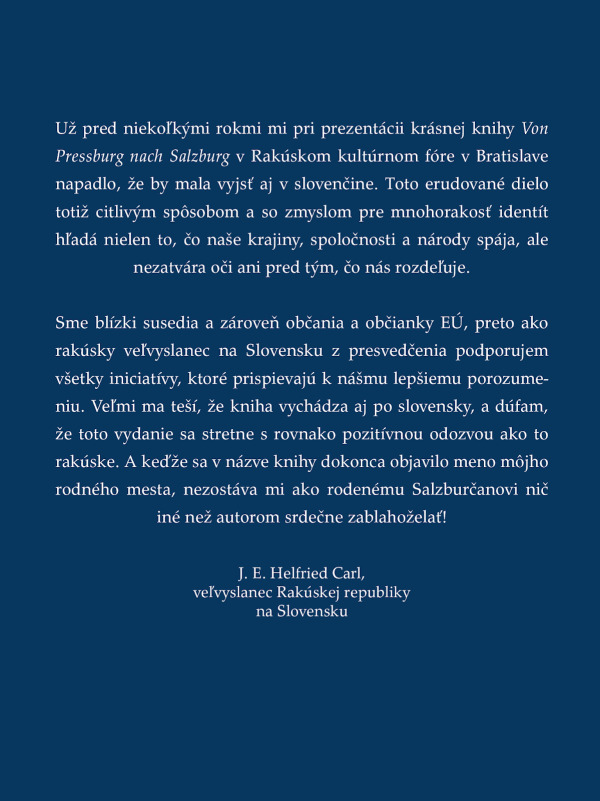 Už pred niekoľkými rokmi mi pri prezentácii krásnej knihy Von Pressburg nach Salzburg v Rakúskom kultúrnom fóre v Bratislave napadlo, že by mala vyjsť aj v slovenčine. Toto erudované dielo totiž citlivým spôsobom a so zmyslom pre mnohorakosť identít hľadá nielen to, čo naše krajiny, spoločnosti a národy spája, ale nezatvára oči ani pred tým, čo nás rozdeľuje.

Sme blízki susedia a zároveň občania a občianky EÚ, preto ako rakúsky veľvyslanec na Slovensku z presvedčenia podporujem všetky iniciatívy, ktoré prispievajú k nášmu lepšiemu porozumeniu. Veľmi ma teší, že kniha vychádza aj po slovensky, a dúfam, že toto vydanie sa stretne s rovnako pozitívnou odozvou ako to rakúske. A keďže sa v názve knihy dokonca objavilo meno môjho rodného mesta, nezostáva mi ako rodenému Salzburčanovi nič iné než autorom srdečne zablahoželať!

J. E. Helfried Carl,
veľvyslanec Rakúskej republiky
na Slovensku